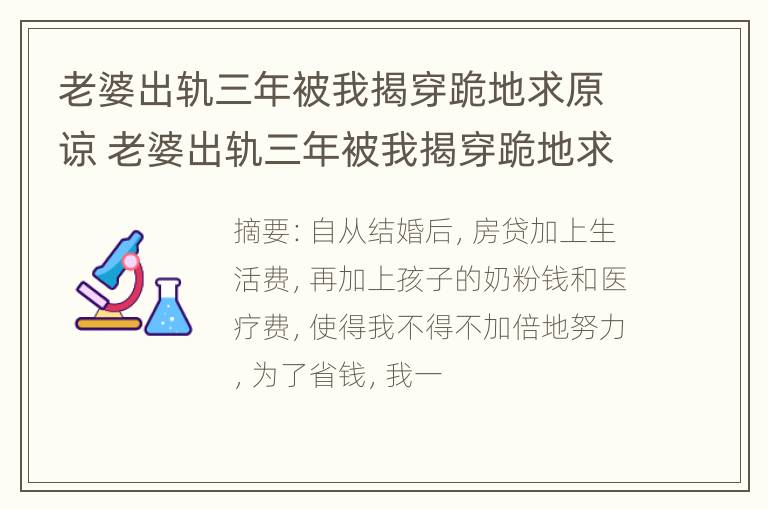 老婆出轨三年被我揭穿跪地求原谅 老婆出轨三年被我揭穿跪地求

摘要: 自从结婚后, 房贷加上生活费, 再加上孩子的奶粉钱和医疗费, 使得我不得不加倍地努力, 为了省钱, 我一